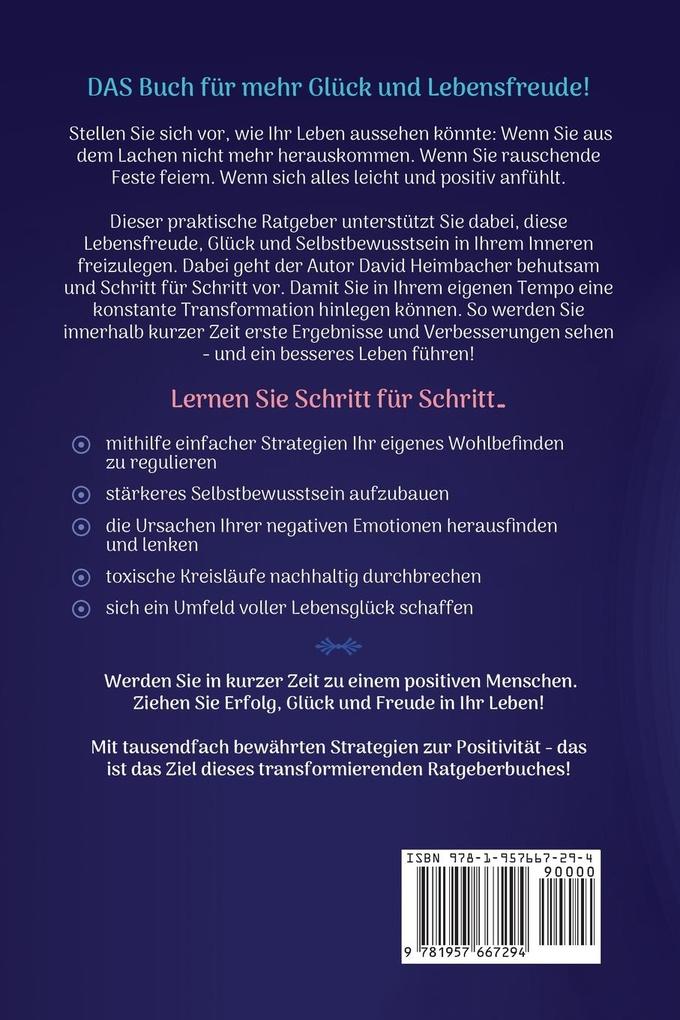 DAS Buch für mehr Glück und Lebensfreude!

Stellen Sie sich vor, wie Ihr Leben aussehen könnte: Wenn Sie aus dem Lachen nicht mehr herauskommen. Wenn Sie rauschende Feste feiern. Wenn sich alles leicht und positiv anfühlt.

Dieser praktische Ratgeber unterstützt Sie dabei, diese Lebensfreude, Glück und Selbstbewusstsein in Ihrem Inneren freizulegen. Dabei geht der Autor David Heimbacher behutsam und Schritt für Schritt vor. Damit Sie in Ihrem eigenen Tempo eine konstante Transformation hinlegen können. So werden Sie innerhalb kurzer Zeit erste Ergebnisse und Verbesserungen sehen - und ein besseres Leben führen!

Lernen Sie Schritt für Schritt…

mithilfe einfacher Strategien Ihr eigenes Wohlbefinden zu regulieren

stärkeres Selbstbewusstsein aufzubauen

die Ursachen Ihrer negativen Emotionen herausfinden und lenken

toxische Kreisläufe nachhaltig durchbrechen

sich ein Umfeld voller Lebensglück schaffen

Werden Sie in kurzer Zeit zu einem positiven Menschen. Ziehen Sie Erfolg, Glück und Freude in Ihr Leben!

Mit tausendfach bewährten Strategien zur Positivität - das ist das Ziel dieses transformierenden Ratgeberbuches!

ISBN 978-1-957667-29-4
90000
9 781957 667294